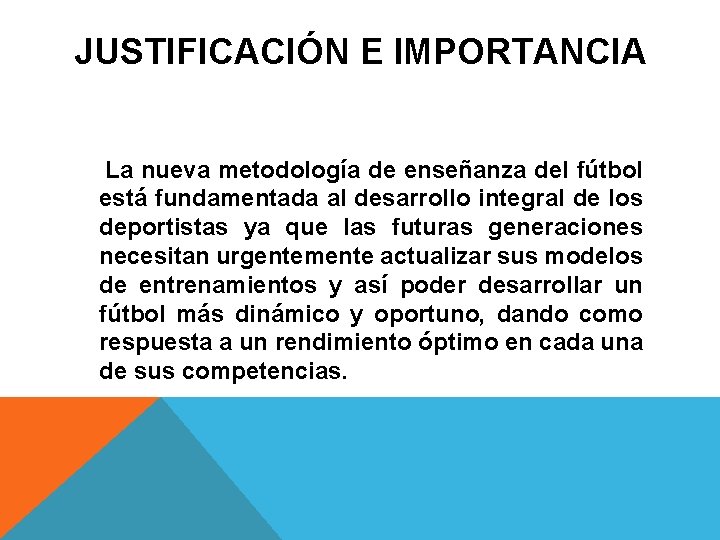 JUSTIFICACIÓN E IMPORTANCIA

La nueva metodología de enseñanza del fútbol está fundamentada al desarrollo integral de los deportistas ya que las futuras generaciones necesitan urgentemente actualizar sus modelos de entrenamientos y así poder desarrollar un fútbol más dinámico y oportuno, dando como respuesta a un rendimiento óptimo en cada una de sus competencias.